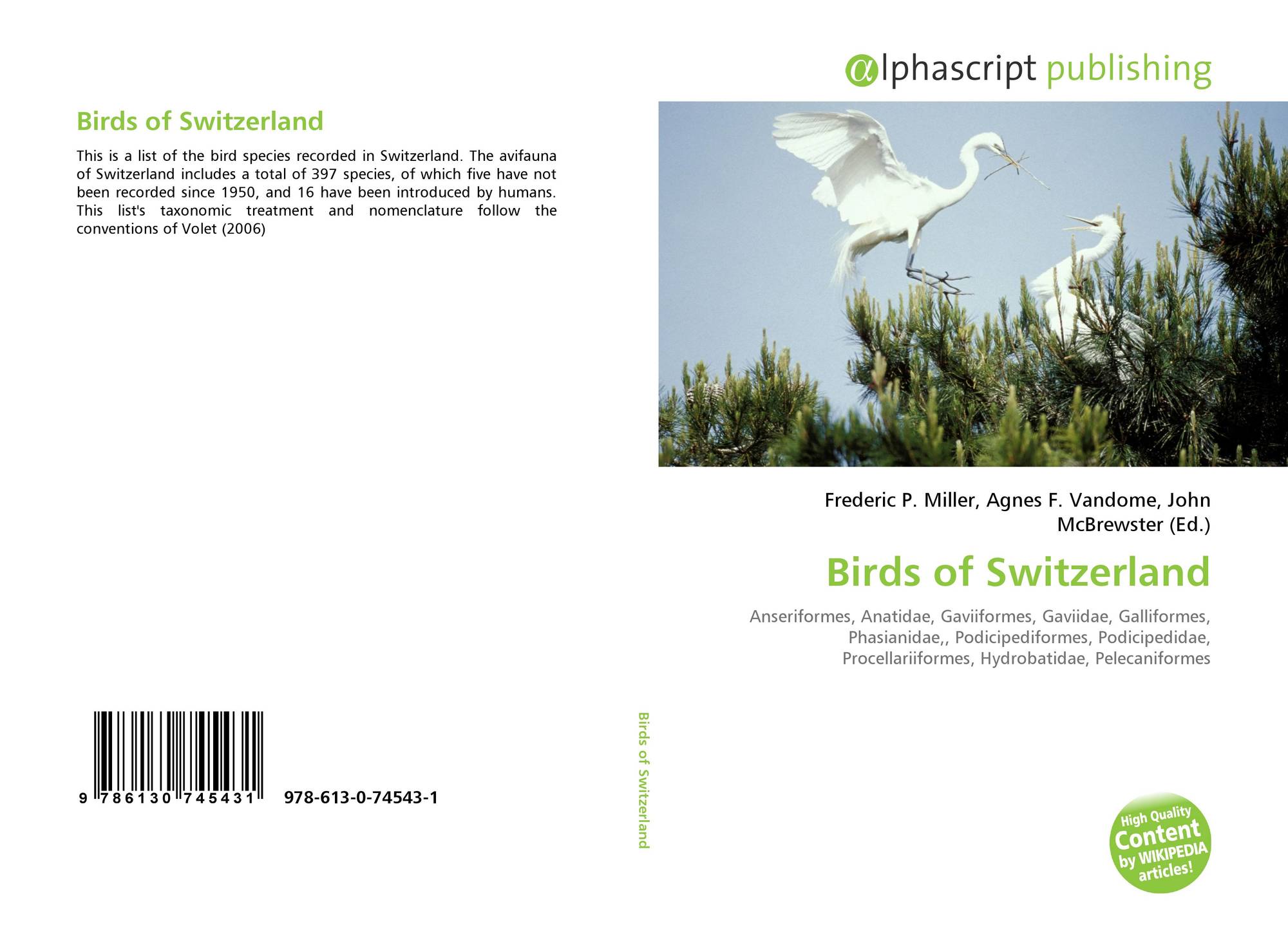 Birds of Switzerland

This is a list of the bird species recorded in Switzerland. The avifauna of Switzerland includes a total of 397 species, of which five have not been recorded since 1950, and 16 have been introduced by humans. This list's taxonomic treatment and nomenclature follow the conventions of Volet (2006)

9 786130 745431

978-613-0-74543-1

Birds of Switzerland

αlphascript publishing

Frederic P. Miller, Agnes F. Vandome, John McBrewster (Ed.)

Birds of Switzerland

Anseriformes, Anatidae, Gaviiformes, Gaviidae, Galliformes, Phasianidae,, Podicipediformes, Podicipedidae, Procellariiformes, Hydrobatidae, Pelecaniformes

High Quality Content by WIKIPEDIA articles!